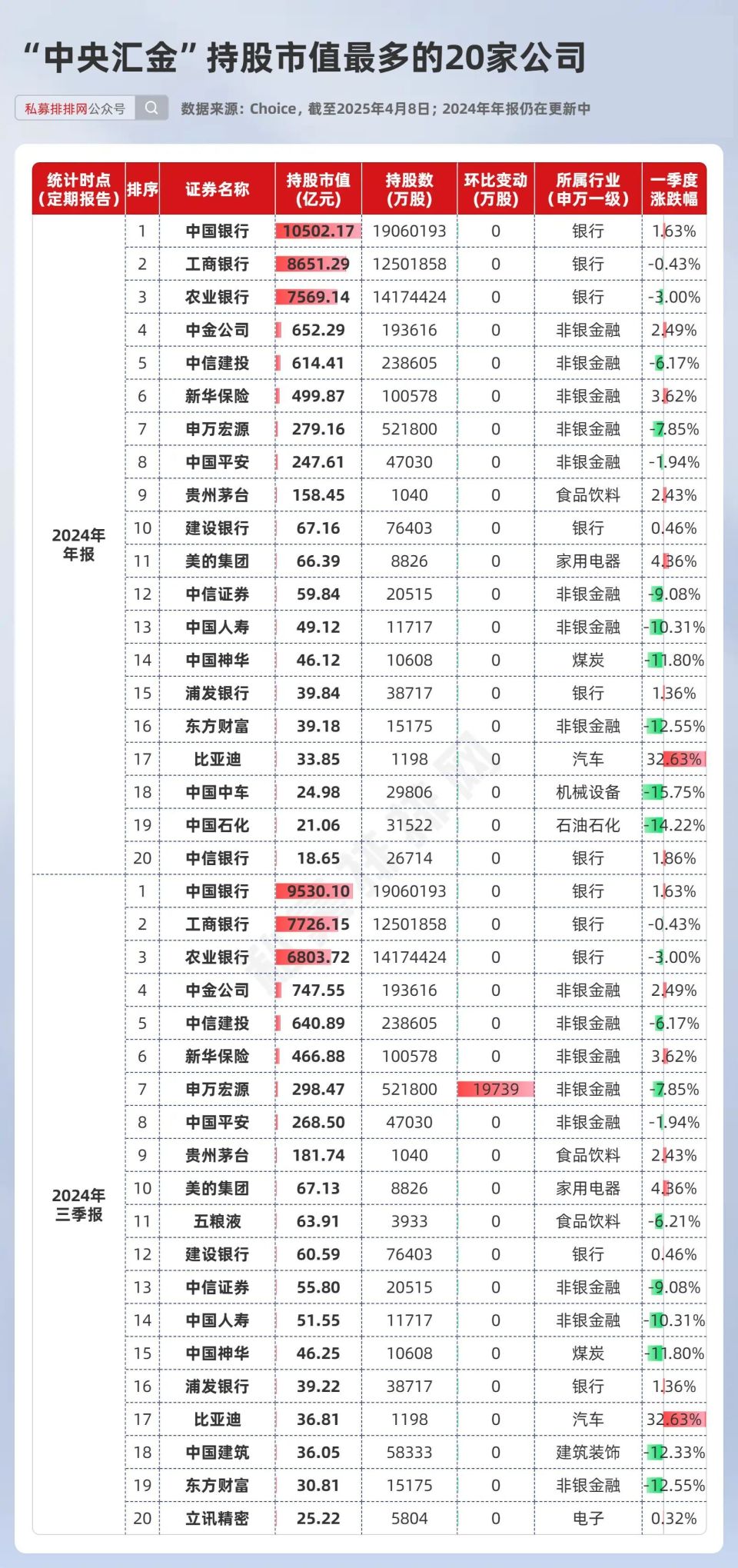 “中央汇金”持股市值最多的20家公司

私募排排网公众号

数据来源：Choice，截至2025年4月8日；2024年年报仍在更新中

| 统计时点（定期报告） | 排序 | 证券名称 | 持股市值（亿元） | 持股数（万股） | 环比变动（万股） | 所属行业（申万一级） | 一季度涨跌幅 |
|---|---|---|---|---|---|---|---|
| 2024年年报 | 1 | 中国银行 | 10502.17 | 19060193 | 0 | 银行 | 1.63% |
| | 2 | 工商银行 | 8651.29 | 12501858 | 0 | 银行 | -0.43% |
| | 3 | 农业银行 | 7569.14 | 14174424 | 0 | 银行 | -3.00% |
| | 4 | 中金公司 | 652.29 | 193616 | 0 | 非银金融 | 2.49% |
| | 5 | 中信建投 | 614.41 | 238605 | 0 | 非银金融 | -6.17% |
| | 6 | 新华保险 | 499.87 | 100578 | 0 | 非银金融 | 3.62% |
| | 7 | 申万宏源 | 279.16 | 521800 | 0 | 非银金融 | -7.85% |
| | 8 | 中国平安 | 247.61 | 47030 | 0 | 非银金融 | -1.94% |
| | 9 | 贵州茅台 | 158.45 | 1040 | 0 | 食品饮料 | 2.43% |
| | 10 | 建设银行 | 67.16 | 76403 | 0 | 银行 | 0.46% |
| | 11 | 美的集团 | 66.39 | 8826 | 0 | 家用电器 | 4.36% |
| | 12 | 中信证券 | 59.84 | 20515 | 0 | 非银金融 | -9.08% |
| | 13 | 中国人寿 | 49.12 | 11717 | 0 | 非银金融 | -10.31% |
| | 14 | 中国神华 | 46.12 | 10608 | 0 | 煤炭 | -11.80% |
| | 15 | 浦发银行 | 39.84 | 38717 | 0 | 银行 | 1.36% |
| | 16 | 东方财富 | 39.18 | 15175 | 0 | 非银金融 | -12.55% |
| | 17 | 比亚迪 | 33.85 | 1198 | 0 | 汽车 | 32.63% |
| | 18 | 中国中车 | 24.98 | 29806 | 0 | 机械设备 | -15.75% |
| | 19 | 中国石化 | 21.06 | 31522 | 0 | 石油石化 | -14.22% |
| | 20 | 中信银行 | 18.65 | 26714 | 0 | 银行 | 1.86% |
| 2024年三季报 | 1 | 中国银行 | 9530.10 | 19060193 | 0 | 银行 | 1.63% |
| | 2 | 工商银行 | 7726.15 | 12501858 | 0 | 银行 | -0.43% |
| | 3 | 农业银行 | 6803.72 | 14174424 | 0 | 银行 | -3.00% |
| | 4 | 中金公司 | 747.55 | 193616 | 0 | 非银金融 | 2.49% |
| | 5 | 中信建投 | 640.89 | 238605 | 0 | 非银金融 | -6.17% |
| | 6 | 新华保险 | 466.88 | 100578 | 0 | 非银金融 | 3.62% |
| | 7 | 申万宏源 | 298.47 | 521800 | 19739 | 非银金融 | -7.85% |
| | 8 | 中国平安 | 268.50 | 47030 | 0 | 非银金融 | -1.94% |
| | 9 | 贵州茅台 | 181.74 | 1040 | 0 | 食品饮料 | 2.43% |
| | 10 | 美的集团 | 67.13 | 8826 | 0 | 家用电器 | 4.36% |
| | 11 | 五粮液 | 63.91 | 3933 | 0 | 食品饮料 | -6.21% |
| | 12 | 建设银行 | 60.59 | 76403 | 0 | 银行 | 0.46% |
| | 13 | 中信证券 | 55.80 | 20515 | 0 | 非银金融 | -9.08% |
| | 14 | 中国人寿 | 51.55 | 11717 | 0 | 非银金融 | -10.31% |
| | 15 | 中国神华 | 46.25 | 10608 | 0 | 煤炭 | -11.80% |
| | 16 | 浦发银行 | 39.22 | 38717 | 0 | 银行 | 1.36% |
| | 17 | 比亚迪 | 36.81 | 1198 | 0 | 汽车 | 32.63% |
| | 18 | 中国建筑 | 36.05 | 58333 | 0 | 建筑装饰 | -12.33% |
| | 19 | 东方财富 | 30.81 | 15175 | 0 | 非银金融 | -12.55% |
| | 20 | 立讯精密 | 25.22 | 5804 | 0 | 电子 | 0.32% |